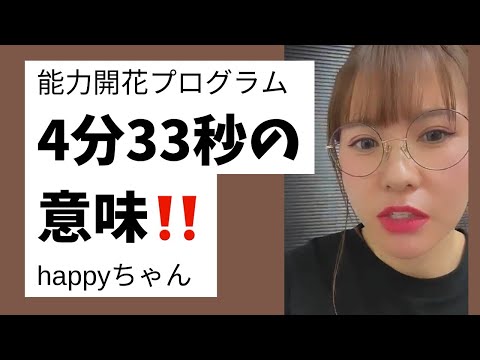 能力開花プログラム

4分33秒の意味‼

happyちゃん